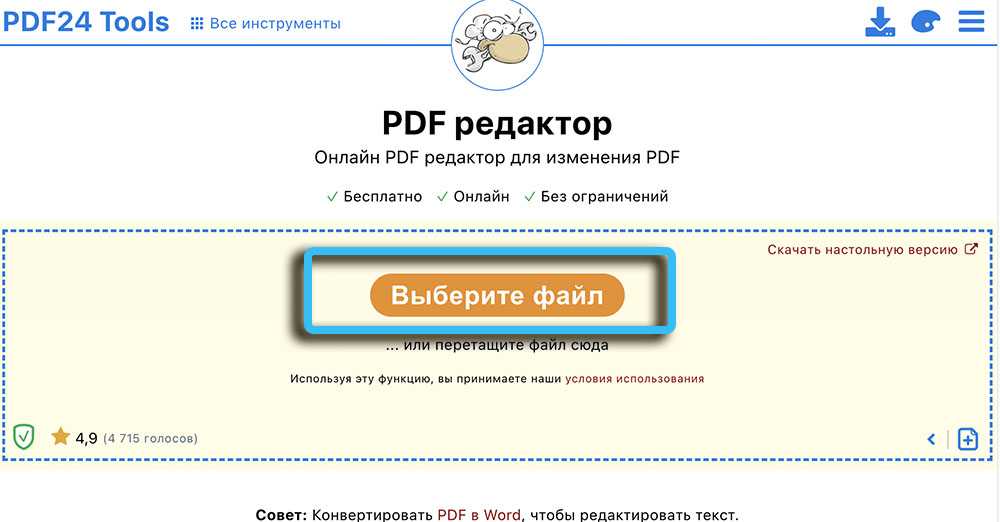 PDF24 Tools Все инструменты

PDF редактор

Онлайн PDF редактор для изменения PDF

✓ Бесплатно ✓ Онлайн ✓ Без ограничений

Скачать настольную версию

Выберите файл

... или перетащите файл сюда

Используя эту функцию, вы принимаете наши условия использования

4,9 (4 715 голосов)

Совет: Конвертировать PDF в Word, чтобы редактировать текст.